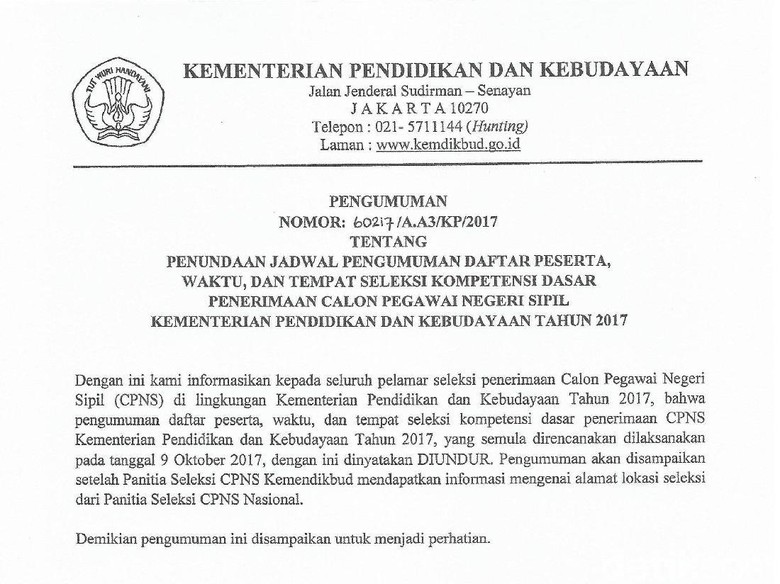 TUT WURI HANDAYANI

KEMENTERIAN PENDIDIKAN DAN KEBUDAYAAN
Jalan Jenderal Sudirman – Senayan
J A K A R T A 10270
Telepon : 021- 5711144 (Hunting)
Laman : www.kemdikbud.go.id

PENGUMUMAN
NOMOR: 60217/A.A3/KP/2017
TENTANG
PENUNDAAN JADWAL PENGUMUMAN DAFTAR PESERTA, WAKTU, DAN TEMPAT SELEKSI KOMPETENSI DASAR PENERIMAAN CALON PEGAWAI NEGERI SIPIL KEMENTERIAN PENDIDIKAN DAN KEBUDAYAAN TAHUN 2017

Dengan ini kami informasikan kepada seluruh pelamar seleksi penerimaan Calon Pegawai Negeri Sipil (CPNS) di lingkungan Kementerian Pendidikan dan Kebudayaan Tahun 2017, bahwa pengumuman daftar peserta, waktu, dan tempat seleksi kompetensi dasar penerimaan CPNS Kementerian Pendidikan dan Kebudayaan Tahun 2017, yang semula direncanakan dilaksanakan pada tanggal 9 Oktober 2017, dengan ini dinyatakan DIUNDUR. Pengumuman akan disampaikan setelah Panitia Seleksi CPNS Kemendikbud mendapatkan informasi mengenai alamat lokasi seleksi dari Panitia Seleksi CPNS Nasional.

Demikian pengumuman ini disampaikan untuk menjadi perhatian.